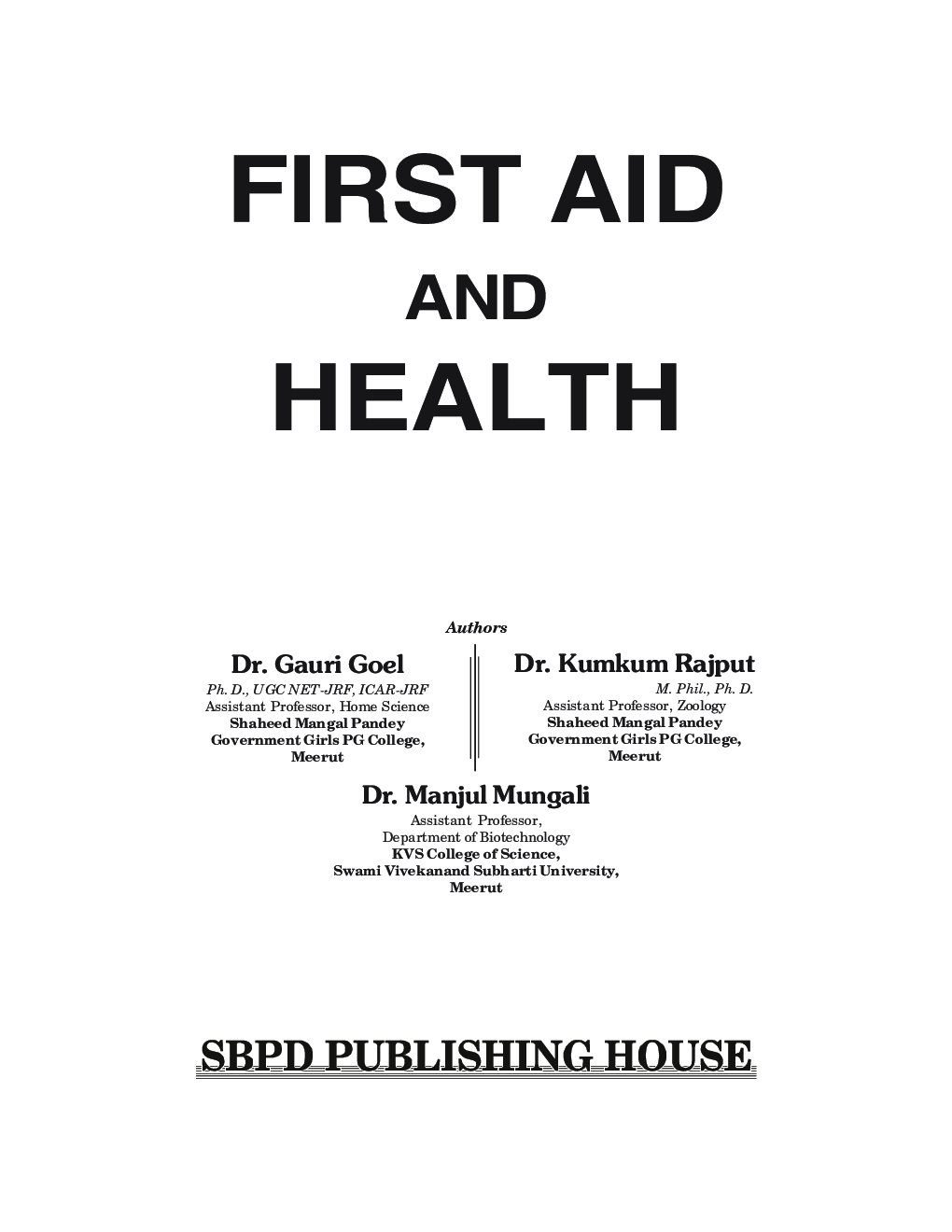 FIRST AID

AND

HEALTH

Authors

Dr. Gauri Goel
Ph. D., UGC NET-JRF, ICAR-JRF
Assistant Professor, Home Science
Shaheed Mangal Pandey
Government Girls PG College,
Meerut

Dr. Kumkum Rajput
M. Phil., Ph. D.
Assistant Professor, Zoology
Shaheed Mangal Pandey
Government Girls PG College,
Meerut

Dr. Manjul Mungali
Assistant Professor,
Department of Biotechnology
KVS College of Science,
Swami Vivekanand Subharti University,
Meerut

SBPD PUBLISHING HOUSE